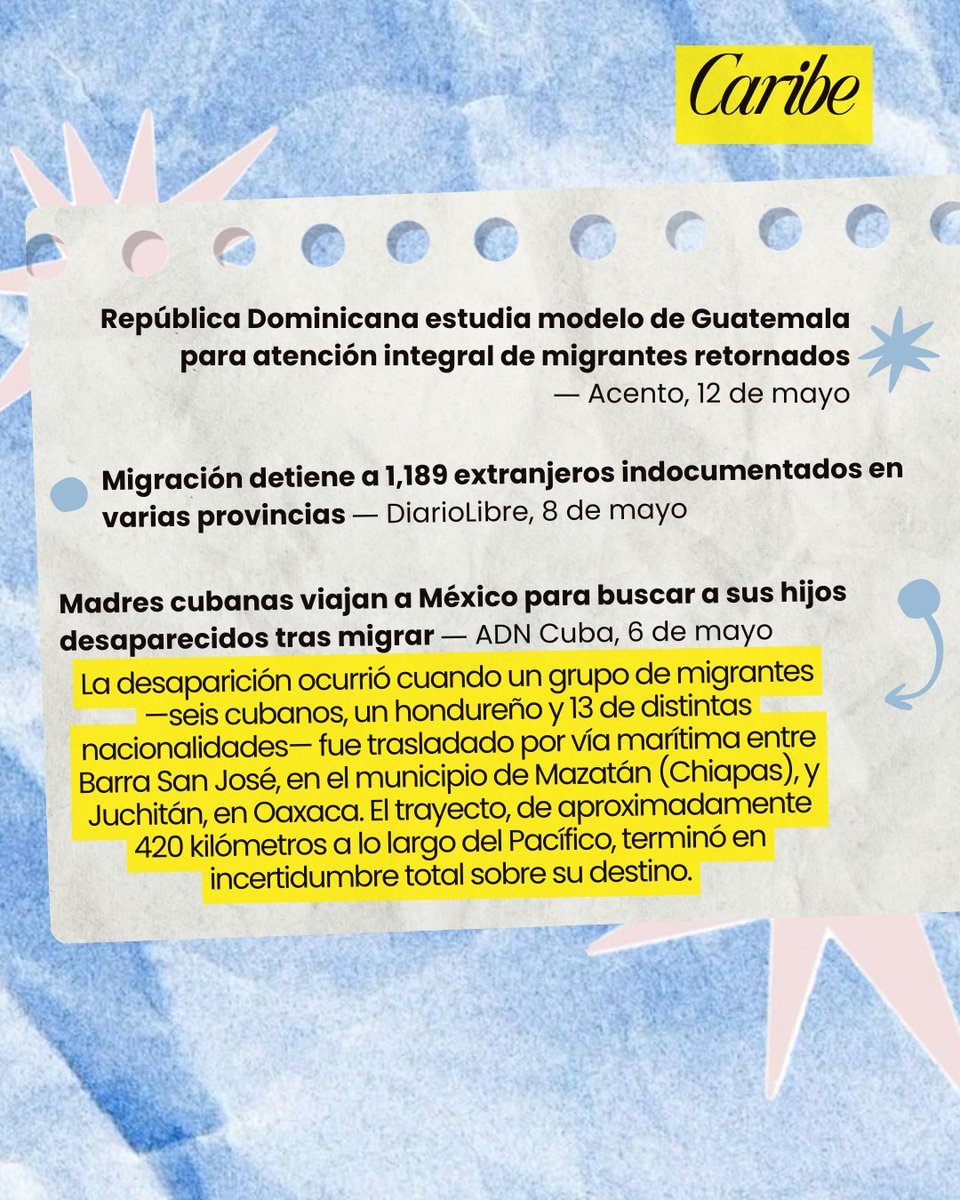 Caribe

República Dominicana estudia modelo de Guatemala para atención integral de migrantes retornados — Acento, 12 de mayo

Migración detiene a 1,189 extranjeros indocumentados en varias provincias — DiarioLibre, 8 de mayo

Madres cubanas viajan a México para buscar a sus hijos desaparecidos tras migrar — ADN Cuba, 6 de mayo

La desaparición ocurrió cuando un grupo de migrantes —seis cubanos, un hondureño y 13 de distintas nacionalidades— fue trasladado por vía marítima entre Barra San José, en el municipio de Mazatán (Chiapas), y Juchitán, en Oaxaca. El trayecto, de aproximadamente 420 kilómetros a lo largo del Pacífico, terminó en incertidumbre total sobre su destino.